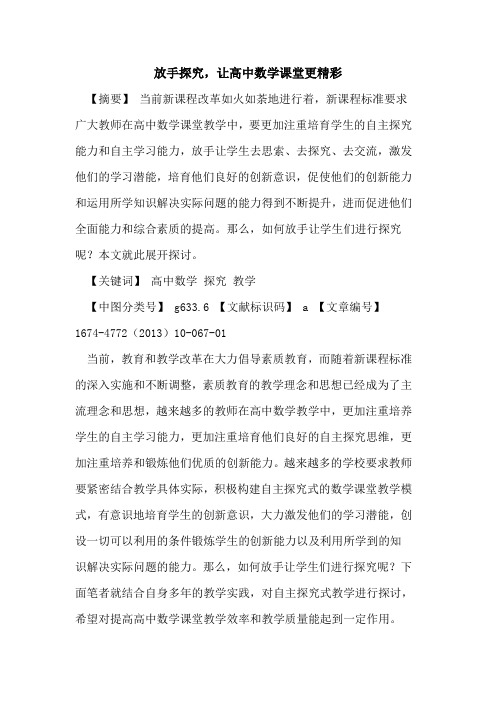 放手探究，让高中数学课堂更精彩

【摘要】 当前新课程改革如火如荼地进行着，新课程标准要求广大教师在高中数学课堂教学中，要更加注重培育学生的自主探究能力和自主学习能力，放手让学生去思索、去探究、去交流，激发他们的学习潜能，培育他们良好的创新意识，促使他们的创新能力和运用所学知识解决实际问题的能力得到不断提升，进而促进他们全面能力和综合素质的提高。那么，如何放手让学生们进行探究呢？本文就此展开探讨。

【关键词】 高中数学 探究 教学

【中图分类号】 g633.6 【文献标识码】 a 【文章编号】 1674-4772（2013）10-067-01

当前，教育和教学改革在大力倡导素质教育，而随着新课程标准的深入实施和不断调整，素质教育的教学理念和思想已经成为了主流理念和思想，越来越多的教师在高中数学教学中，更加注重培养学生的自主学习能力，更加注重培育他们良好的自主探究思维，更加注重培养和锻炼他们优质的创新能力。越来越多的学校要求教师要紧密结合教学具体实际，积极构建自主探究式的数学课堂教学模式，有意识地培育学生的创新意识，大力激发他们的学习潜能，创设一切可以利用的条件锻炼学生的创新能力以及利用所学到的知识解决实际问题的能力。那么，如何放手让学生们进行探究呢？下面笔者就结合自身多年的教学实践，对自主探究式教学进行探讨，希望对提高高中数学课堂教学效率和教学质量能起到一定作用。